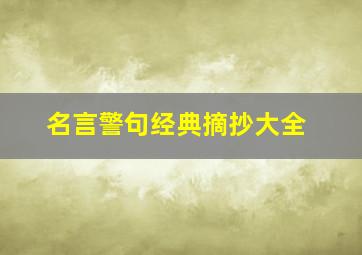 名言警句经典摘抄大全